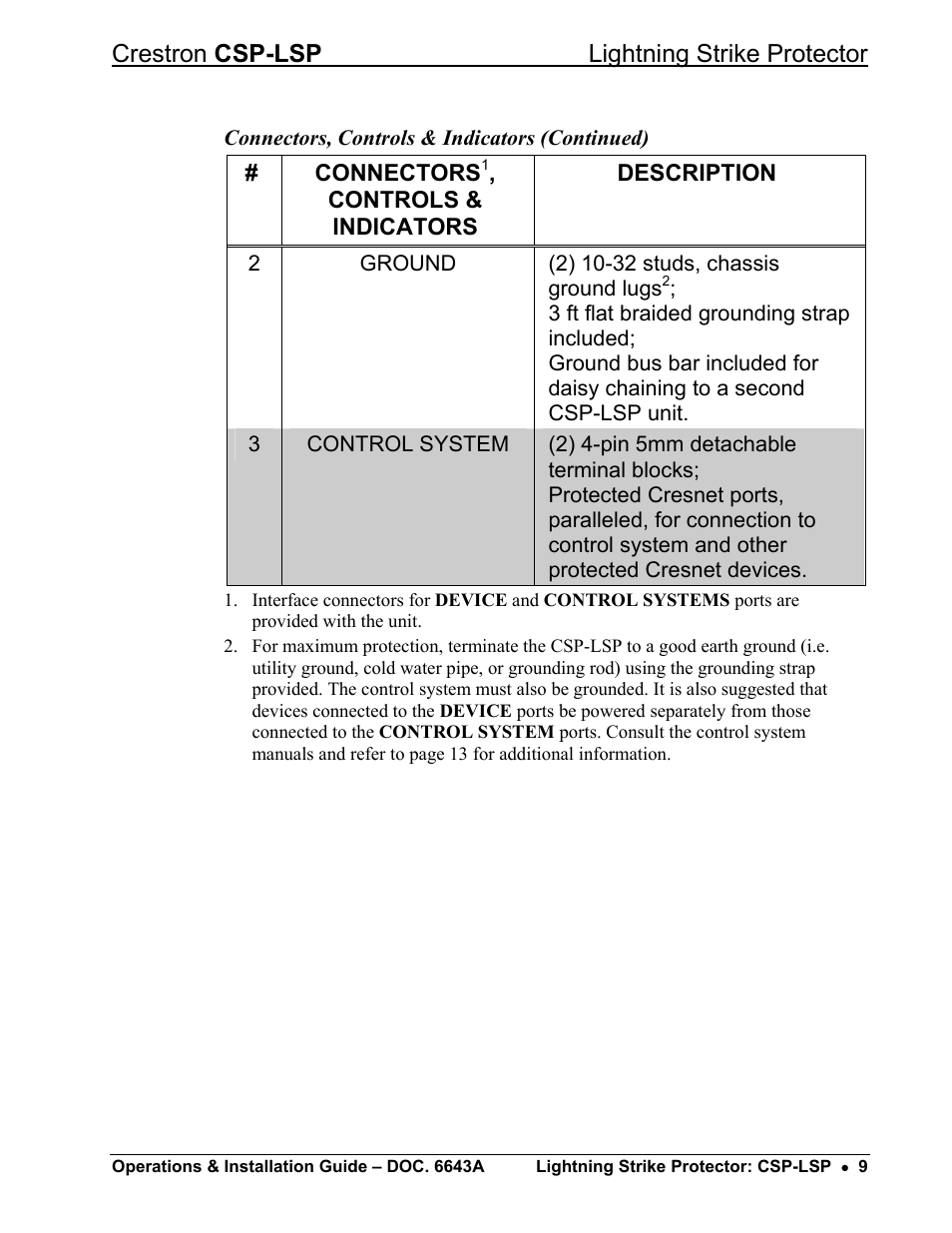 Crestron CSP-LSP Lightning Strike Protector

Connectors, Controls & Indicators (Continued)

| # | CONNECTORS$^1$, CONTROLS & INDICATORS | DESCRIPTION |
|---|---|---|
| 2 | GROUND | (2) 10-32 studs, chassis ground lugs$^2$; 3 ft flat braided grounding strap included; Ground bus bar included for daisy chaining to a second CSP-LSP unit. |
| 3 | CONTROL SYSTEM | (2) 4-pin 5mm detachable terminal blocks; Protected Cresnet ports, paralleled, for connection to control system and other protected Cresnet devices. |

1. Interface connectors for DEVICE and CONTROL SYSTEMS ports are provided with the unit.
2. For maximum protection, terminate the CSP-LSP to a good earth ground (i.e. utility ground, cold water pipe, or grounding rod) using the grounding strap provided. The control system must also be grounded. It is also suggested that devices connected to the DEVICE ports be powered separately from those connected to the CONTROL SYSTEM ports. Consult the control system manuals and refer to page 13 for additional information.

Operations & Installation Guide – DOC. 6643A Lightning Strike Protector: CSP-LSP • 9